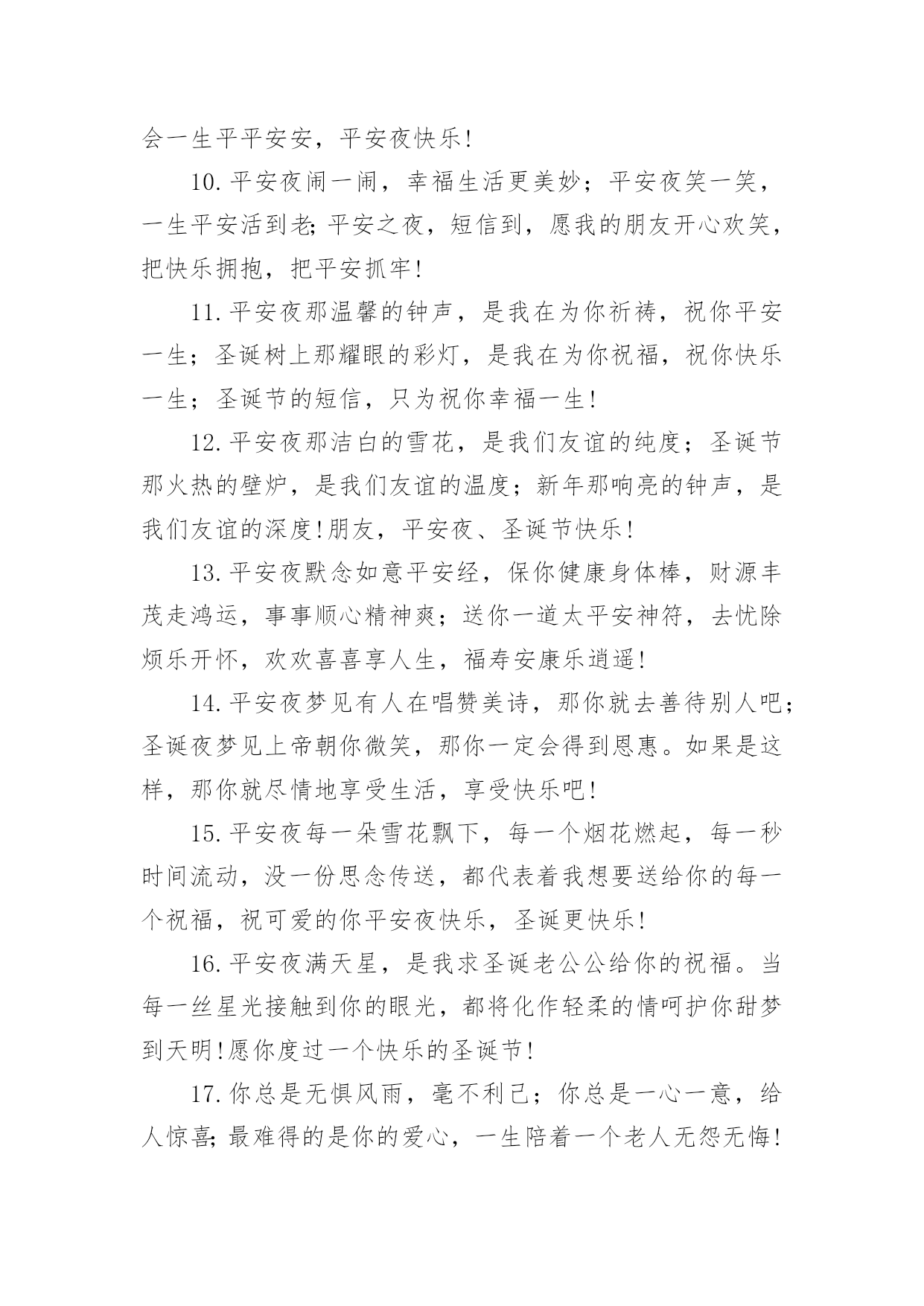 会一生平平安安，平安夜快乐!

10.平安夜闹一闹，幸福生活更美妙；平安夜笑一笑，一生平安活到老;平安之夜，短信到，愿我的朋友开心欢笑，把快乐拥抱，把平安抓牢!

11.平安夜那温馨的钟声，是我在为你祈祷，祝你平安一生；圣诞树上那耀眼的彩灯，是我在为你祝福，祝你快乐一生；圣诞节的短信，只为祝你幸福一生!

12.平安夜那洁白的雪花，是我们友谊的纯度；圣诞节那火热的壁炉，是我们友谊的温度；新年那响亮的钟声，是我们友谊的深度!朋友，平安夜、圣诞节快乐!

13.平安夜默念如意平安经，保你健康身体棒，财源丰茂走鸿运，事事顺心精神爽；送你一道太平安神符，去忧除烦乐开怀，欢欢喜喜享人生，福寿安康乐逍遥!

14.平安夜梦见有人在唱赞美诗，那你就去善待别人吧;圣诞夜梦见上帝朝你微笑，那你一定会得到恩惠。如果是这样，那你就尽情地享受生活，享受快乐吧!

15.平安夜每一朵雪花飘下，每一个烟花燃起，每一秒时间流动，没一份思念传送，都代表着我想要送给你的每一个祝福，祝可爱的你平安夜快乐，圣诞更快乐!

16.平安夜满天星，是我求圣诞老公公给你的祝福。当每一丝星光接触到你的眼光，都将化作轻柔的情呵护你甜梦到天明!愿你度过一个快乐的圣诞节!

17.你总是无惧风雨，毫不利己；你总是一心一意，给人惊喜;最难得的是你的爱心，一生陪着一个老人无怨无悔!